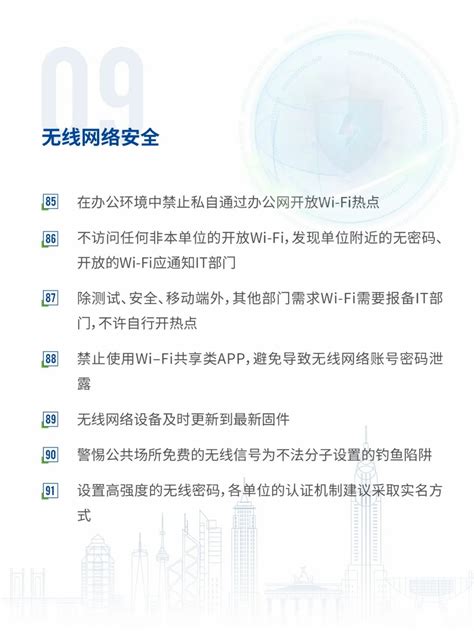 09

无线网络安全

85 在办公环境中禁止私自通过办公网开放Wi-Fi热点

86 不访问任何非本单位的开放Wi-Fi，发现单位附近的无密码、开放的Wi-Fi应通知IT部门

87 除测试、安全、移动端外，其他部门需求Wi-Fi需要报备IT部门，不许自行开热点

88 禁止使用Wi–Fi共享类APP，避免导致无线网络账号密码泄露

89 无线网络设备及时更新到最新固件

90 警惕公共场所免费的无线信号为不法分子设置的钓鱼陷阱

91 设置高强度的无线密码，各单位的认证机制建议采取实名方式